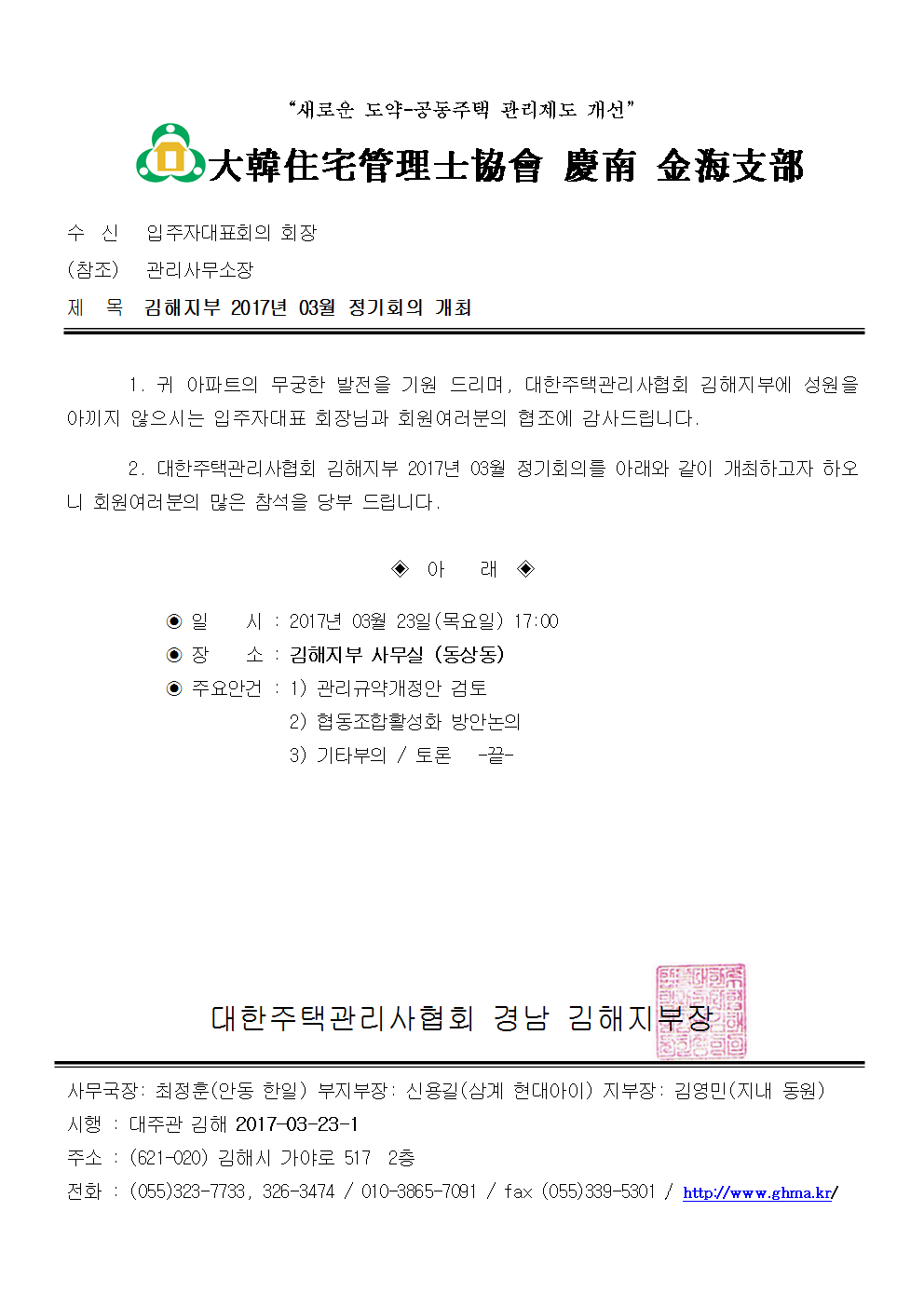 “새로운 도약-공동주택 관리제도 개선”

大韓住宅管理士協會 慶南 金海支部

수 신 입주자대표회의 회장
(참조) 관리사무소장
제 목 김해지부 2017년 03월 정기회의 개최

1. 귀 아파트의 무궁한 발전을 기원 드리며, 대한주택관리사협회 김해지부에 성원을 아끼지 않으시는 입주자대표 회장님과 회원여러분의 협조에 감사드립니다.

2. 대한주택관리사협회 김해지부 2017년 03월 정기회의를 아래와 같이 개최하고자 하오니 회원여러분의 많은 참석을 당부 드립니다.

◈ 아 래 ◈

◉ 일 시 : 2017년 03월 23일(목요일) 17:00
◉ 장 소 : 김해지부 사무실 (동상동)
◉ 주요안건 : 1) 관리규약개정안 검토
2) 협동조합활성화 방안논의
3) 기타부의 / 토론 -끝-

대한주택관리사협회 경남 김해지부장

사무국장: 최정훈(안동 한일) 부지부장: 신용길(삼계 현대아이) 지부장: 김영민(지내 동원)
시행 : 대주관 김해 2017-03-23-1
주소 : (621-020) 김해시 가야로 517 2층
전화 : (055)323-7733, 326-3474 / 010-3865-7091 / fax (055)339-5301 / http://www.ghma.kr/